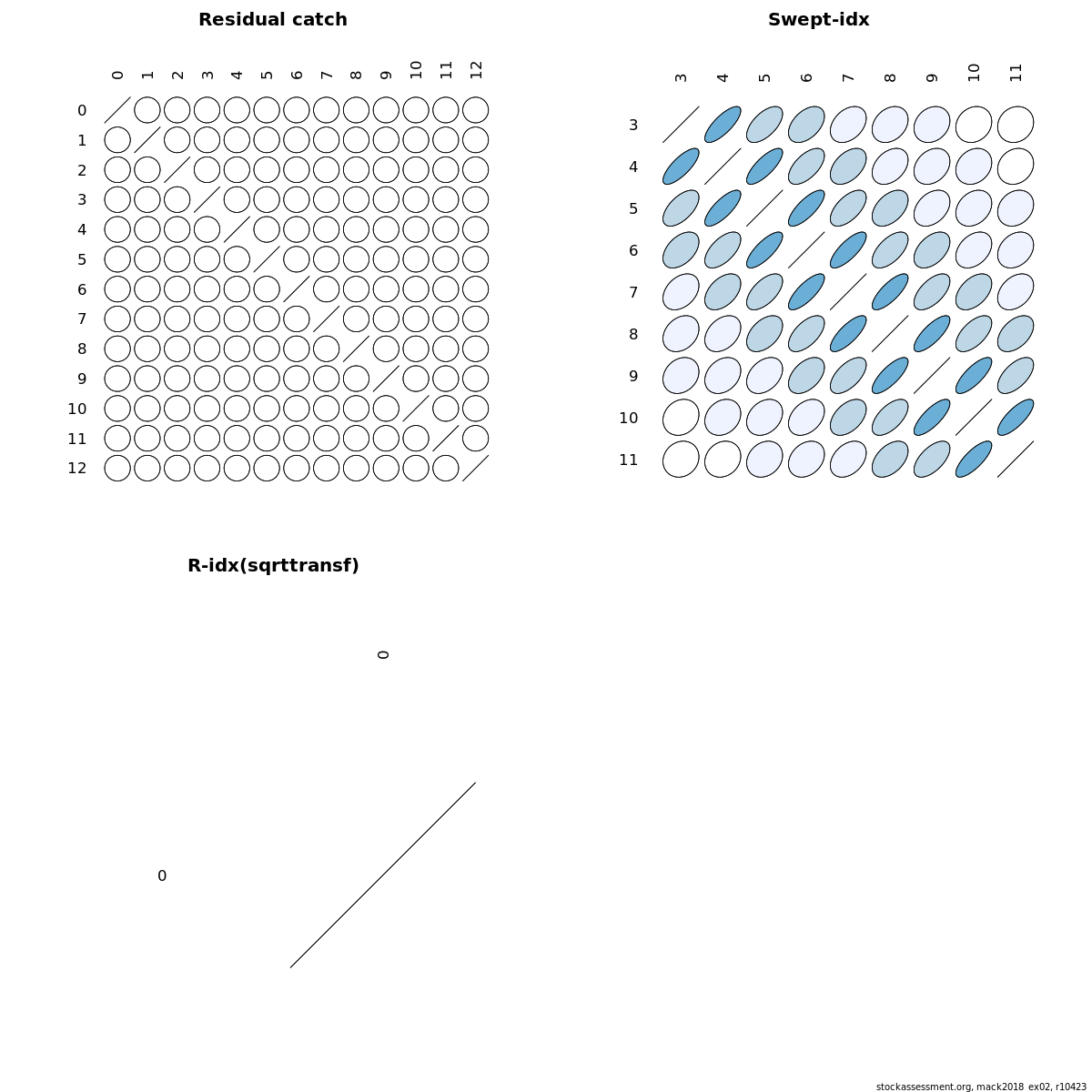 Residual catch

0 1 2 3 4 5 6 7 8 9 10 11 12

0
1
2
3
4
5
6
7
8
9
10
11
12

Swept-idx

3 4 5 6 7 8 9 10 11

3
4
5
6
7
8
9
10
11

R-idx(sqrttransf)

0

0

stockassessment.org, mack2018_ex02, r10423